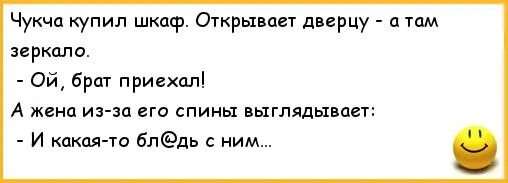 Чукча купил шкаф. Открывает дверцу - а там зеркало.
- Ой, брат приехал!
А жена из-за его спины выглядывает:
- И какая-то бл@дь с ним...